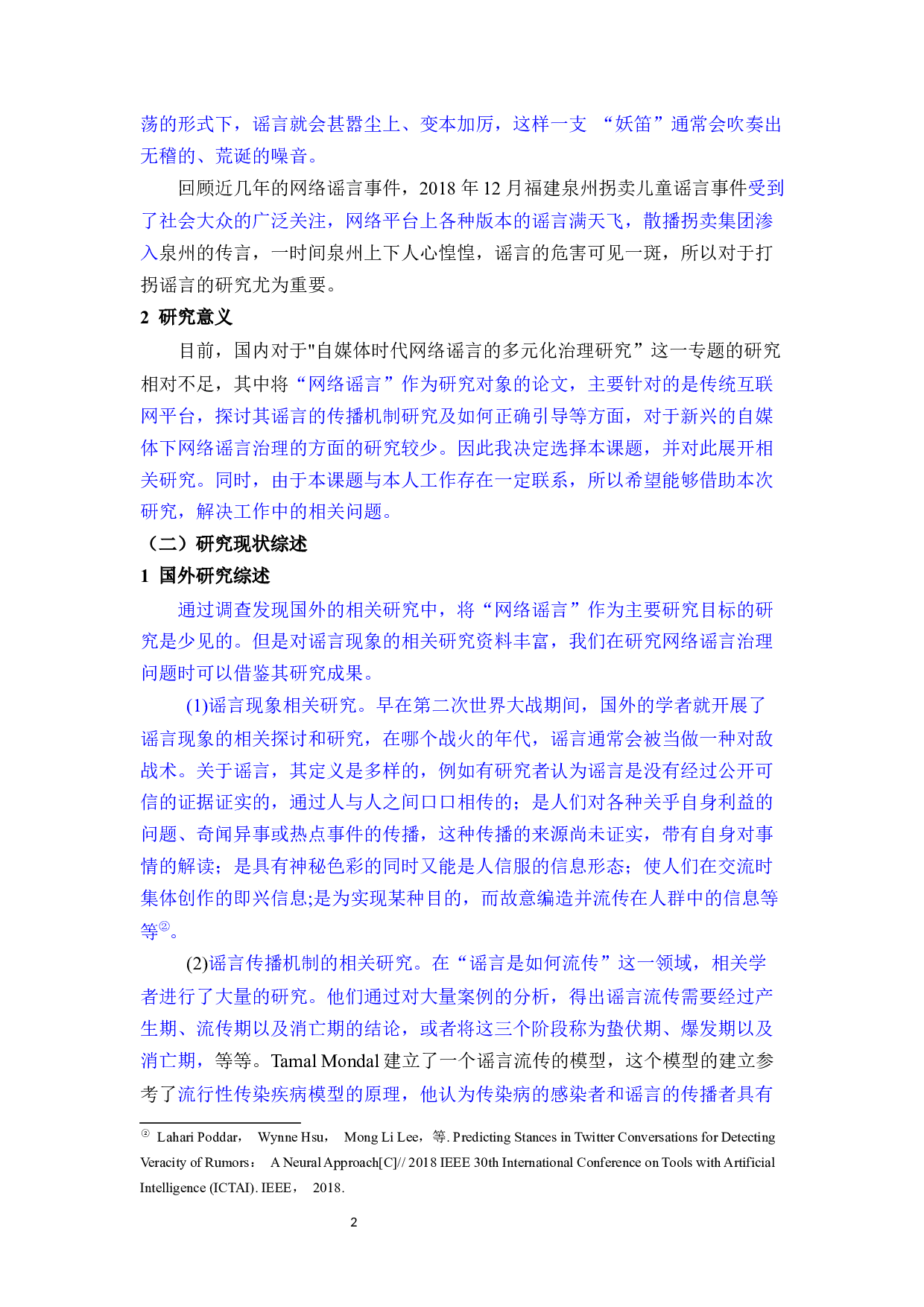 荡的形式下，谣言就会甚嚣尘上、变本加厉，这样一支 “妖笛”通常会吹奏出无稽的、荒诞的噪音。

回顾近几年的网络谣言事件，2018 年 12 月福建泉州拐卖儿童谣言事件受到了社会大众的广泛关注，网络平台上各种版本的谣言满天飞，散播拐卖集团渗入泉州的传言，一时间泉州上下人心惶惶，谣言的危害可见一斑，所以对于打拐谣言的研究尤为重要。

2 研究意义

目前，国内对于"自媒体时代网络谣言的多元化治理研究”这一专题的研究相对不足，其中将“网络谣言”作为研究对象的论文，主要针对的是传统互联网平台，探讨其谣言的传播机制研究及如何正确引导等方面，对于新兴的自媒体下网络谣言治理的方面的研究较少。因此我决定选择本课题，并对此展开相关研究。同时，由于本课题与本人工作存在一定联系，所以希望能够借助本次研究，解决工作中的相关问题。

（二）研究现状综述

1 国外研究综述

通过调查发现国外的相关研究中，将“网络谣言”作为主要研究目标的研究是少见的。但是对谣言现象的相关研究资料丰富，我们在研究网络谣言治理问题时可以借鉴其研究成果。

(1)谣言现象相关研究。早在第二次世界大战期间，国外的学者就开展了谣言现象的相关探讨和研究，在哪个战火的年代，谣言通常会被当做一种对敌战术。关于谣言，其定义是多样的，例如有研究者认为谣言是没有经过公开可信的证据证实的，通过人与人之间口口相传的；是人们对各种关乎自身利益的问题、奇闻异事或热点事件的传播，这种传播的来源尚未证实，带有自身对事情的解读；是具有神秘色彩的同时又能是人信服的信息形态；使人们在交流时集体创作的即兴信息;是为实现某种目的，而故意编造并流传在人群中的信息等等②。

(2)谣言传播机制的相关研究。在“谣言是如何流传”这一领域，相关学者进行了大量的研究。他们通过对大量案例的分析，得出谣言流传需要经过产生期、流传期以及消亡期的结论，或者将这三个阶段称为蛰伏期、爆发期以及消亡期，等等。Tamal Mondal 建立了一个谣言流传的模型，这个模型的建立参考了流行性传染疾病模型的原理，他认为传染病的感染者和谣言的传播者具有

② Lahari Poddar， Wynne Hsu， Mong Li Lee，等. Predicting Stances in Twitter Conversations for Detecting Veracity of Rumors： A Neural Approach[C]// 2018 IEEE 30th International Conference on Tools with Artificial Intelligence (ICTAI). IEEE， 2018.

2